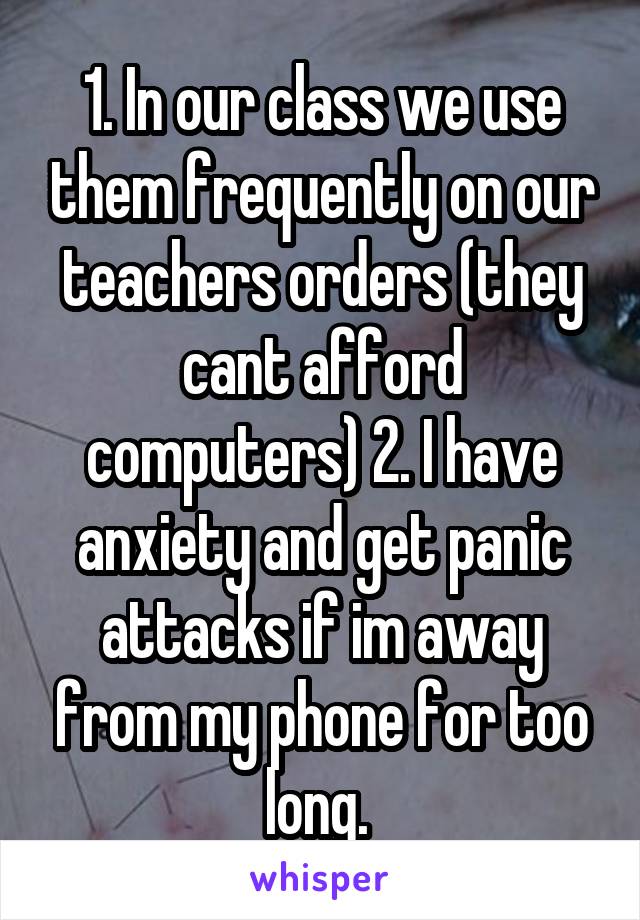 1. In our class we use them frequently on our teachers orders (they cant afford computers) 2. I have anxiety and get panic attacks if im away from my phone for too long.

whisper